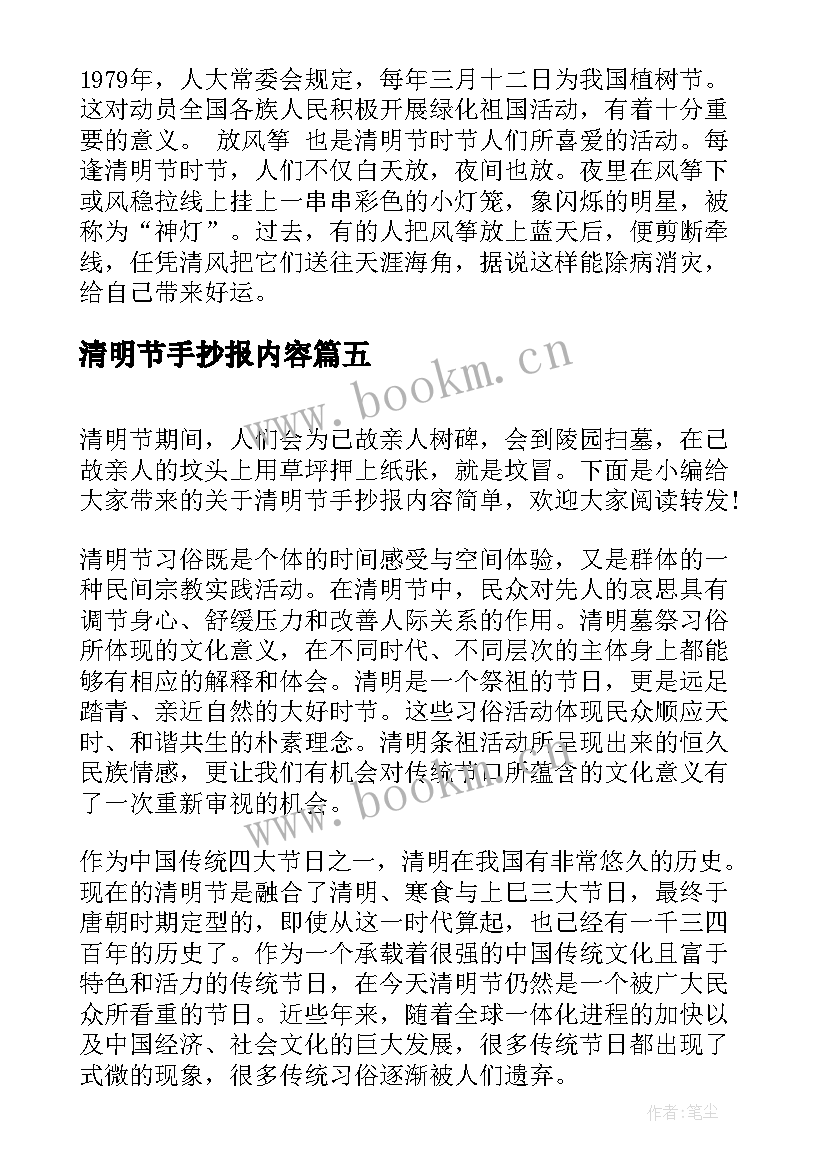 1979年，人大常委会规定，每年三月十二日为我国植树节。这对动员全国各族人民积极开展绿化祖国活动，有着十分重要的意义。 放风筝 也是清明节时节人们所喜爱的活动。每逢清明节时节，人们不仅白天放，夜间也放。夜里在风筝下或风稳拉线上挂上一串串彩色的小灯笼，象闪烁的明星，被称为“神灯”。过去，有的人把风筝放上蓝天后，便剪断牵线，任凭清风把它们送往天涯海角，据说这样能除病消灾，给自己带来好运。

清明节手抄报内容篇五

www.bookm.cn

清明节期间，人们会为已故亲人树碑，会到陵园扫墓，在已故亲人的坟头上用草坪押上纸张，就是坟冒。下面是小编给大家带来的关于清明节手抄报内容简单，欢迎大家阅读转发!

清明节习俗既是个体的时间感受与空间体验，又是群体的一种民间宗教实践活动。在清明节中，民众对先人的哀思具有调节身心、舒缓压力和改善人际关系的作用。清明墓祭习俗所体现的文化意义，在不同时代、不同层次的主体身上都能够有相应的解释和体会。清明是一个祭祖的节日，更是远足踏青、亲近自然的大好时节。这些习俗活动体现民众顺应天时、和谐共生的朴素理念。清明祭祖活动所呈现出来的恒久民族情感，更让我们有机会对传统节日所蕴含的文化意义有了一次重新审视的机会。

www.bookm.cn

作为中国传统四大节日之一，清明在我国有非常悠久的历史。现在的清明节是融合了清明、寒食与上巳三大节日，最终于唐朝时期定型的，即使从这一时代算起，也已经有一千三四百年的历史了。作为一个承载着很强的中国传统文化且富于特色和活力的传统节日，在今天清明节仍然是一个被广大民众所看重的节日。近些年来，随着全球一体化进程的加快以及中国经济、社会文化的巨大发展，很多传统节日都出现了式微的现象，很多传统习俗逐渐被人们遗弃。

作者:笔尘